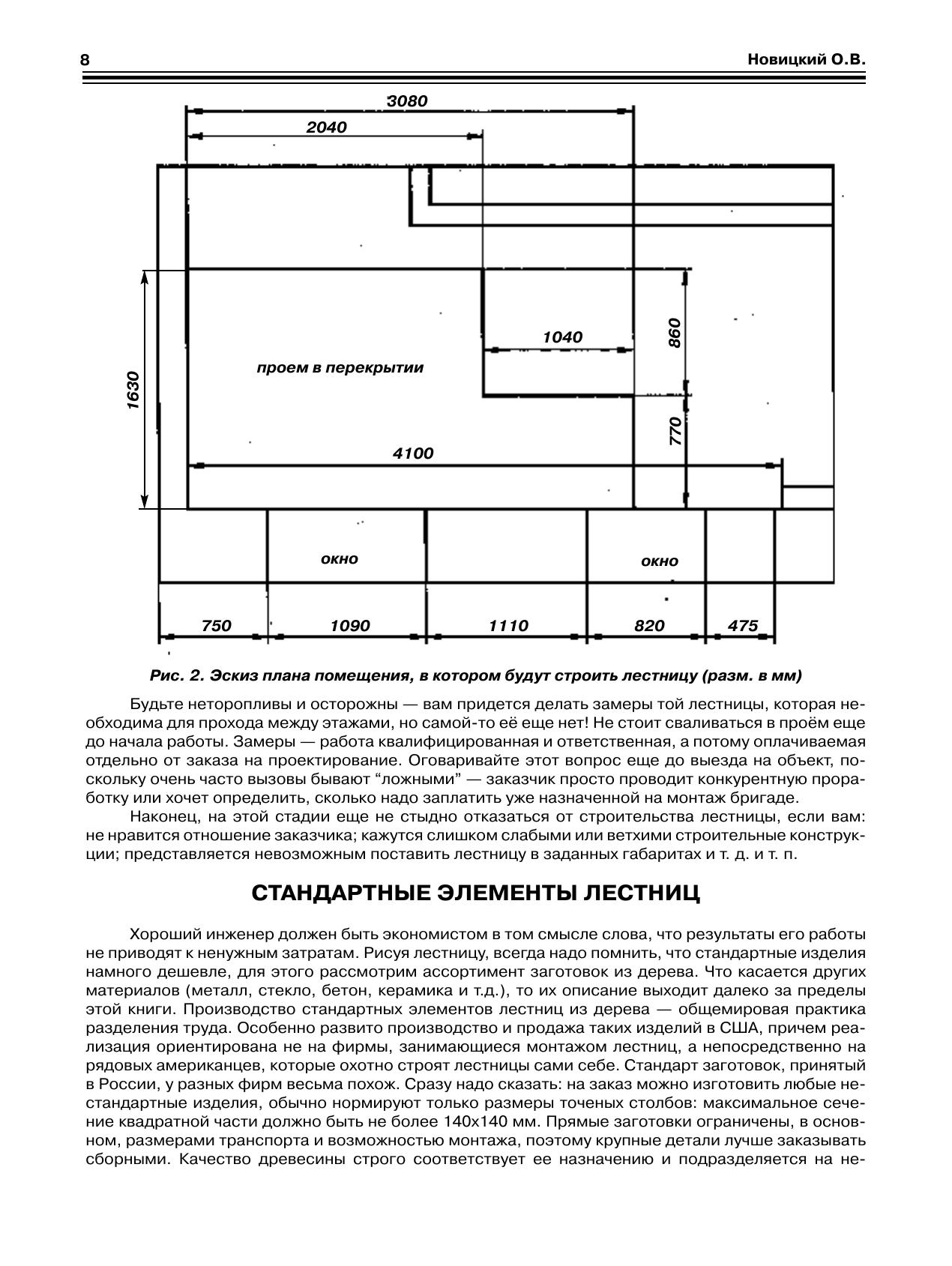 8

Новицкий О.В.

3080

2040

1630

проем в перекрытии

1040

860

770

4100

окно

окно

750

1090

1110

820

475

Рис. 2. Эскиз плана помещения, в котором будут строить лестницу (разм. в мм)

Будьте неторопливы и осторожны — вам придется делать замеры той лестницы, которая необходима для прохода между этажами, но самой-то её еще нет! Не стоит сваливаться в проём еще до начала работы. Замеры — работа квалифицированная и ответственная, а потому оплачиваемая отдельно от заказа на проектирование. Оговаривайте этот вопрос еще до выезда на объект, поскольку очень часто вызовы бывают “ложными” — заказчик просто проводит конкурентную проработку или хочет определить, сколько надо заплатить уже назначенной на монтаж бригаде.

Наконец, на этой стадии еще не стыдно отказаться от строительства лестницы, если вам: не нравится отношение заказчика; кажутся слишком слабыми или ветхими строительные конструкции; представляется невозможным поставить лестницу в заданных габаритах и т. д. и т. п.

СТАНДАРТНЫЕ ЭЛЕМЕНТЫ ЛЕСТНИЦ

Хороший инженер должен быть экономистом в том смысле слова, что результаты его работы не приводят к ненужным затратам. Рисуя лестницу, всегда надо помнить, что стандартные изделия намного дешевле, для этого рассмотрим ассортимент заготовок из дерева. Что касается других материалов (металл, стекло, бетон, керамика и т.д.), то их описание выходит далеко за пределы этой книги. Производство стандартных элементов лестниц из дерева — общемировая практика разделения труда. Особенно развито производство и продажа таких изделий в США, причем реализация ориентирована не на фирмы, занимающиеся монтажом лестниц, а непосредственно на рядовых американцев, которые охотно строят лестницы сами себе. Стандарт заготовок, принятый в России, у разных фирм весьма похож. Сразу надо сказать: на заказ можно изготовить любые нестандартные изделия, обычно нормируют только размеры точеных столбов: максимальное сечение квадратной части должно быть не более 140х140 мм. Прямые заготовки ограничены, в основном, размерами транспорта и возможностью монтажа, поэтому крупные детали лучше заказывать сборными. Качество древесины строго соответствует ее назначению и подразделяется на не-